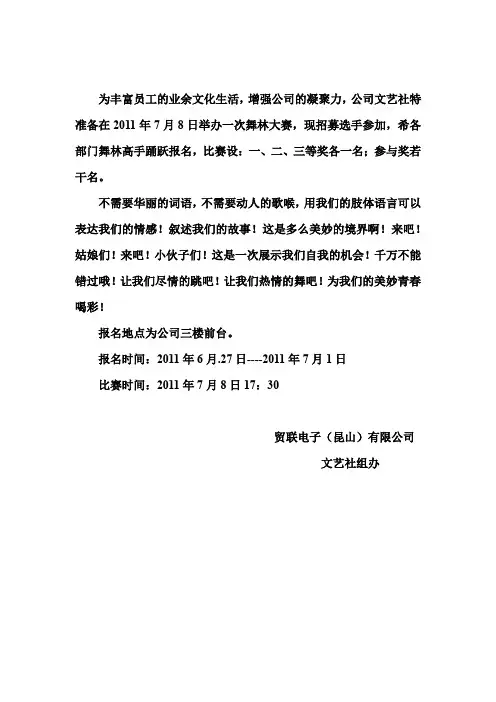 为丰富员工的业余文化生活，增强公司的凝聚力，公司文艺社特准备在 2011 年 7 月 8 日举办一次舞林大赛，现招募选手参加，希各部门舞林高手踊跃报名，比赛设：一、二、三等奖各一名；参与奖若干名。

不需要华丽的词语，不需要动人的歌喉，用我们的肢体语言可以表达我们的情感！叙述我们的故事！这是多么美妙的境界啊！来吧！姑娘们！来吧！小伙子们！这是一次展示我们自我的机会！千万不能错过哦！让我们尽情的跳吧！让我们热情的舞吧！为我们的美妙青春喝彩！

报名地点为公司三楼前台。

报名时间：2011 年 6 月.27 日----2011 年 7 月 1 日

比赛时间：2011 年 7 月 8 日 17：30

贸联电子（昆山）有限公司

文艺社组办